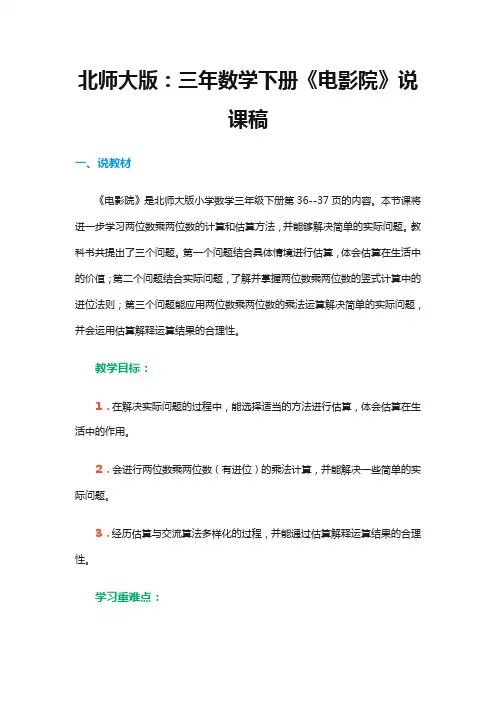 北师大版：三年数学下册《电影院》说课稿

一、说教材

《电影院》是北师大版小学数学三年级下册第 36--37 页的内容。本节课将进一步学习两位数乘两位数的计算和估算方法，并能够解决简单的实际问题。教科书共提出了三个问题。第一个问题结合具体情境进行估算，体会估算在生活中的价值；第二个问题结合实际问题，了解并掌握两位数乘两位数的竖式计算中的进位法则；第三个问题能应用两位数乘两位数的乘法运算解决简单的实际问题，并会运用估算解释运算结果的合理性。

教学目标：

1．在解决实际问题的过程中，能选择适当的方法进行估算，体会估算在生活中的作用。

2．会进行两位数乘两位数（有进位）的乘法计算，并能解决一些简单的实际问题。

3．经历估算与交流算法多样化的过程，并能通过估算解释运算结果的合理性。

学习重难点：